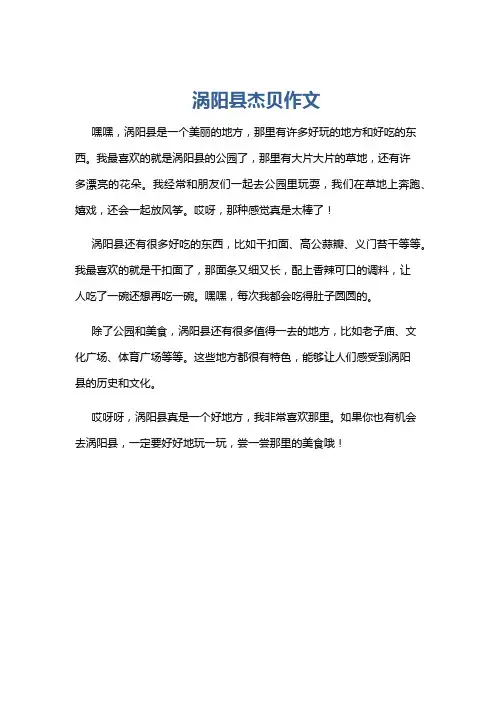 涡阳县杰贝作文

嘿嘿，涡阳县是一个美丽的地方，那里有许多好玩的地方和好吃的东西。我最喜欢的就是涡阳县的公园了，那里有大片大片的草地，还有许多漂亮的花朵。我经常和朋友们一起去公园里玩耍，我们在草地上奔跑、嬉戏，还会一起放风筝。哎呀，那种感觉真是太棒了！

涡阳县还有很多好吃的东西，比如干扣面、高公蒜瓣、义门苔干等等。我最喜欢的就是干扣面了，那面条又细又长，配上香辣可口的调料，让人吃了一碗还想再吃一碗。嘿嘿，每次我都会吃得肚子圆圆的。

除了公园和美食，涡阳县还有很多值得一去的地方，比如老子庙、文化广场、体育广场等等。这些地方都很有特色，能够让人们感受到涡阳县的历史和文化。

哎呀呀，涡阳县真是一个好地方，我非常喜欢那里。如果你也有机会去涡阳县，一定要好好地玩一玩，尝一尝那里的美食哦！